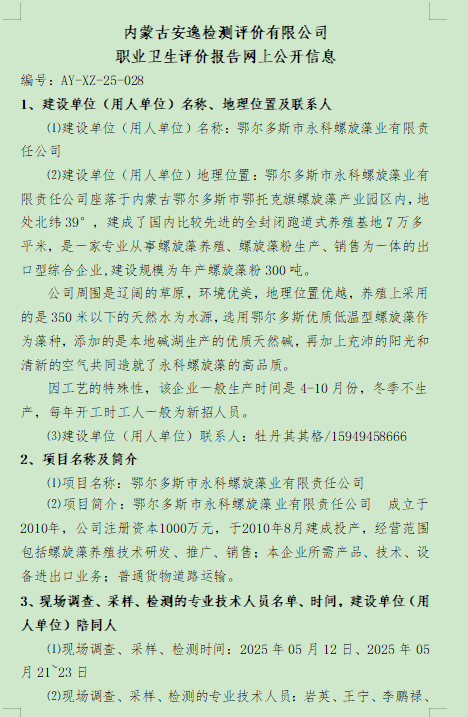 内蒙古安逸检测评价有限公司
职业卫生评价报告网上公开信息

编号：AY-XZ-25-028

1、建设单位（用人单位）名称、地理位置及联系人

⑴建设单位（用人单位）名称：鄂尔多斯市永科螺旋藻业有限责任公司

⑵建设单位（用人单位）地理位置：鄂尔多斯市永科螺旋藻业有限责任公司座落于内蒙古鄂尔多斯市鄂托克旗螺旋藻产业园区内，地处北纬39°，建成了国内比较先进的全封闭跑道式养殖基地7万多平米，是一家专业从事螺旋藻养殖、螺旋藻粉生产、销售为一体的出口型综合企业，建设规模为年产螺旋藻粉300吨。

公司周围是辽阔的草原，环境优美，地理位置优越，养殖上采用的是350米以下的天然水为水源，选用鄂尔多斯优质低温型螺旋藻作为藻种，添加的是本地碱湖生产的优质天然碱，再加上充沛的阳光和清新的空气共同造就了永科螺旋藻的高品质。

因工艺的特殊性，该企业一般生产时间是4-10月份，冬季不生产，每年开工时工人一般为新招人员。

⑶建设单位（用人单位）联系人：牡丹其其格/15949458666

2、项目名称及简介

⑴项目名称：鄂尔多斯市永科螺旋藻业有限责任公司

⑵项目简介：鄂尔多斯市永科螺旋藻业有限责任公司 成立于2010年，公司注册资本1000万元，于2010年8月建成投产，经营范围包括螺旋藻养殖技术研发、推广、销售；本企业所需产品、技术、设备进出口业务；普通货物道路运输。

3、现场调查、采样、检测的专业技术人员名单、时间，建设单位（用人单位）陪同人

⑴现场调查、采样、检测时间：2025年05月12日、2025年05月21~23日

⑵现场调查、采样、检测的专业技术人员：岩英、王宁、李鹏禄、